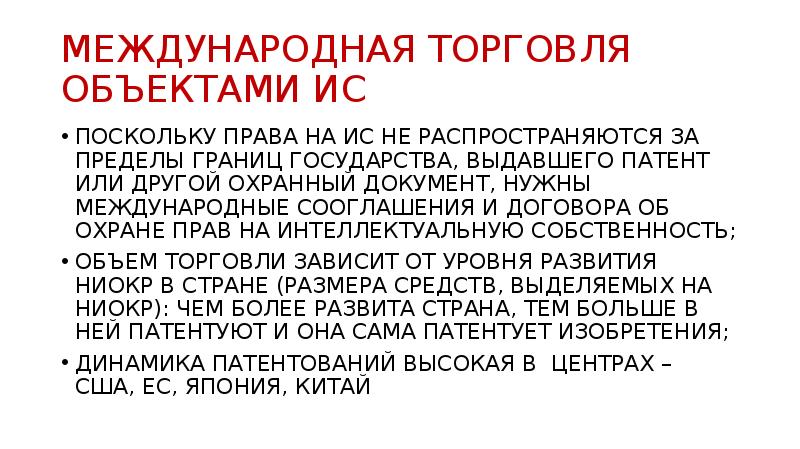 МЕЖДУНАРОДНАЯ ТОРГОВЛЯ ОБЪЕКТАМИ ИС

• ПОСКОЛЬКУ ПРАВА НА ИС НЕ РАСПРОСТРАНЯЮТСЯ ЗА ПРЕДЕЛЫ ГРАНИЦ ГОСУДАРСТВА, ВЫДАВШЕГО ПАТЕНТ ИЛИ ДРУГОЙ ОХРАННЫЙ ДОКУМЕНТ, НУЖНЫ МЕЖДУНАРОДНЫЕ СООГЛАШЕНИЯ И ДОГОВОРА ОБ ОХРАНЕ ПРАВ НА ИНТЕЛЛЕКТУАЛЬНУЮ СОБСТВЕННОСТЬ;

• ОБЪЕМ ТОРГОВЛИ ЗАВИСИТ ОТ УРОВНЯ РАЗВИТИЯ НИОКР В СТРАНЕ (РАЗМЕРА СРЕДСТВ, ВЫДЕЛЯЕМЫХ НА НИОКР): ЧЕМ БОЛЕЕ РАЗВИТА СТРАНА, ТЕМ БОЛЬШЕ В НЕЙ ПАТЕНТУЮТ И ОНА САМА ПАТЕНТУЕТ ИЗОБРЕТЕНИЯ;

• ДИНАМИКА ПАТЕНТОВАНИЙ ВЫСОКАЯ В ЦЕНТРАХ – США, ЕС, ЯПОНИЯ, КИТАЙ